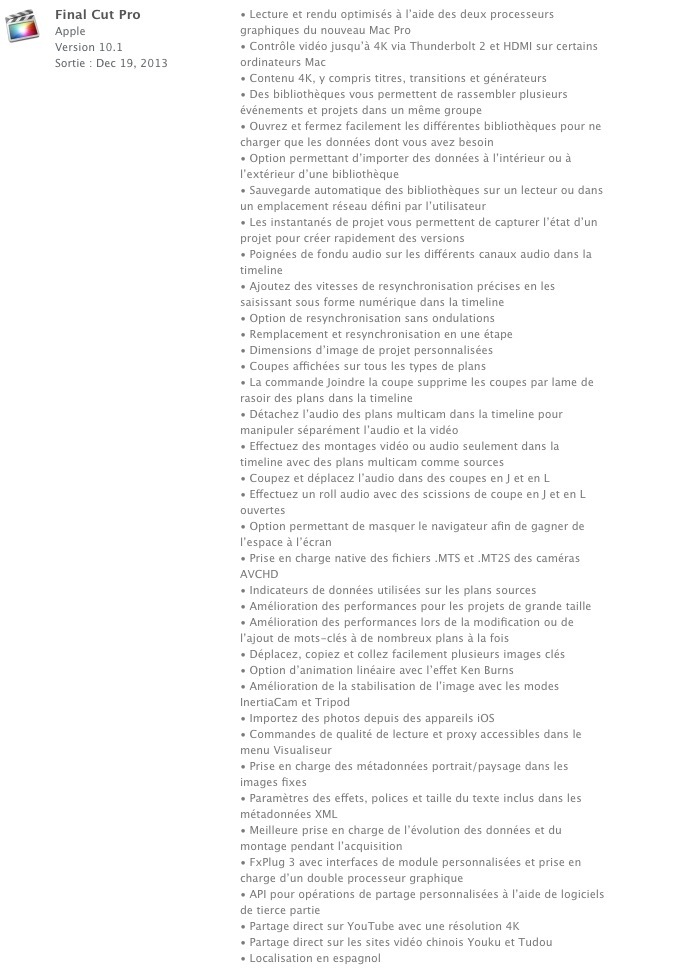 Final Cut Pro
Apple
Version 10.1
Sortie : Dec 19, 2013

• Lecture et rendu optimisés à l'aide des deux processeurs graphiques du nouveau Mac Pro
• Contrôle vidéo jusqu'à 4K via Thunderbolt 2 et HDMI sur certains ordinateurs Mac
• Contenu 4K, y compris titres, transitions et générateurs
• Des bibliothèques vous permettent de rassembler plusieurs événements et projets dans un même groupe
• Ouvrez et fermez facilement les différentes bibliothèques pour ne charger que les données dont vous avez besoin
• Option permettant d'importer des données à l'intérieur ou à l'extérieur d'une bibliothèque
• Sauvegarde automatique des bibliothèques sur un lecteur ou dans un emplacement réseau défini par l'utilisateur
• Les instantanés de projet vous permettent de capturer l'état d'un projet pour créer rapidement des versions
• Poignées de fondu audio sur les différents canaux audio dans la timeline
• Ajoutez des vitesses de resynchronisation précises en les saisissant sous forme numérique dans la timeline
• Option de resynchronisation sans ondulations
• Remplacement et resynchronisation en une étape
• Dimensions d'image de projet personnalisées
• Coupes affichées sur tous les types de plans
• La commande Joindre la coupe supprime les coupes par lame de rasoir des plans dans la timeline
• Détachez l'audio des plans multicam dans la timeline pour manipuler séparément l'audio et la vidéo
• Effectuez des montages vidéo ou audio seulement dans la timeline avec des plans multicam comme sources
• Coupez et déplacez l'audio dans des coupes en J et en L
• Effectuez un roll audio avec des scissions de coupe en J et en L ouvertes
• Option permettant de masquer le navigateur afin de gagner de l'espace à l'écran
• Prise en charge native des fichiers .MTS et .MT2S des caméras AVCHD
• Indicateurs de données utilisées sur les plans sources
• Amélioration des performances pour les projets de grande taille
• Amélioration des performances lors de la modification ou de l'ajout de mots-clés à de nombreux plans à la fois
• Déplacez, copiez et collez facilement plusieurs images clés
• Option d'animation linéaire avec l'effet Ken Burns
• Amélioration de la stabilisation de l'image avec les modes InertiaCam et Tripod
• Importez des photos depuis des appareils iOS
• Commandes de qualité de lecture et proxy accessibles dans le menu Visualiseur
• Prise en charge des métadonnées portrait/paysage dans les images fixes
• Paramètres des effets, polices et taille du texte inclus dans les métadonnées XML
• Meilleure prise en charge de l'évolution des données et du montage pendant l'acquisition
• FxPlug 3 avec interfaces de module personnalisées et prise en charge d'un double processeur graphique
• API pour opérations de partage personnalisées à l'aide de logiciels de tierce partie
• Partage direct sur YouTube avec une résolution 4K
• Partage direct sur les sites vidéo chinois Youku et Tudou
• Localisation en espagnol